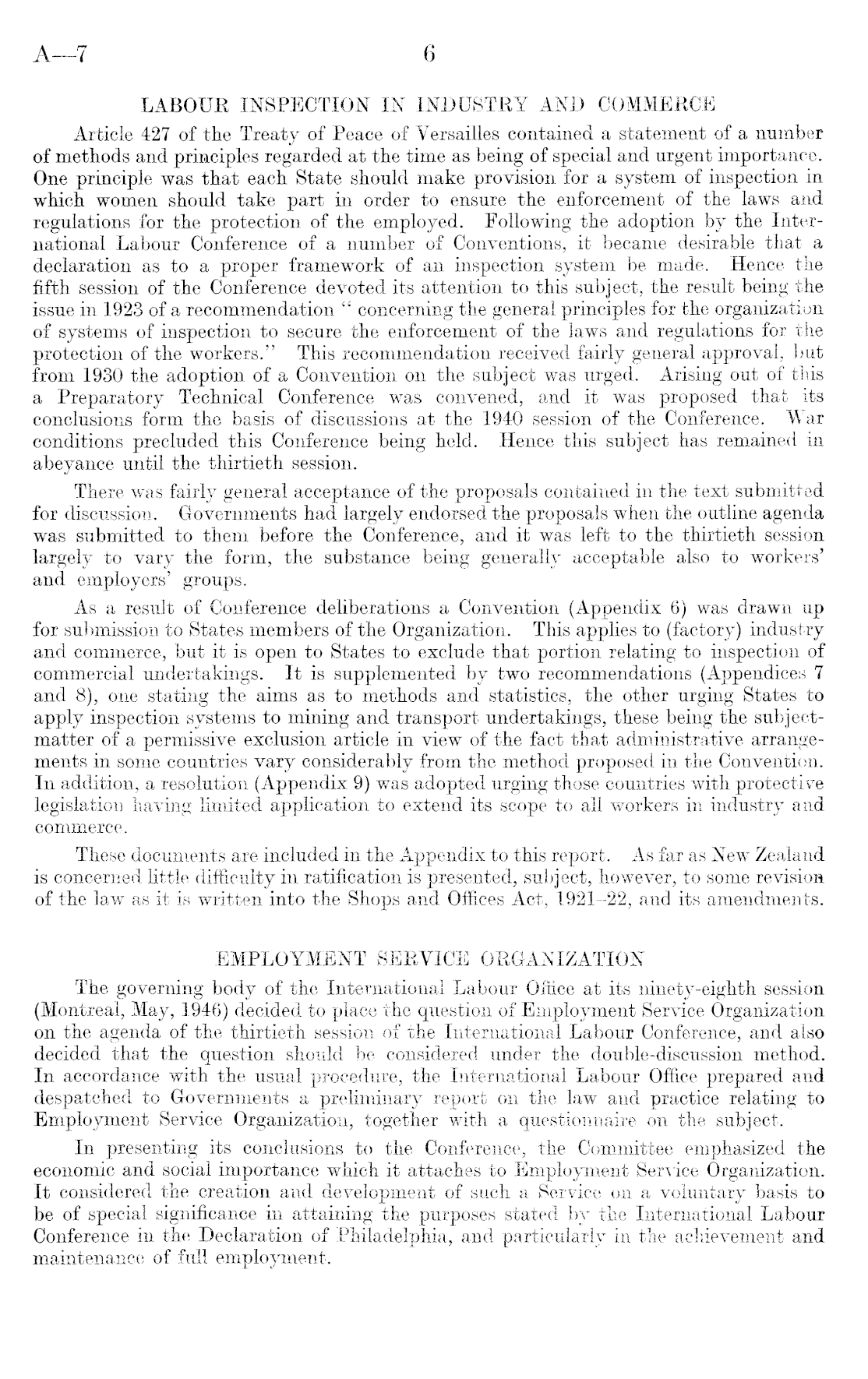 A—7

6

LABOUR INSPECTION IN INDUSTRY AND COMMERCE

Article 427 of the Treaty of Peace of Versailles contained a statement of a number of methods and principles regarded at the time as being of special and urgent importance. One principle was that each State should make provision for a system of inspection in which women should take part in order to ensure the enforcement of the laws and regulations for the protection of the employed. Following the adoption by the International Labour Conference of a number of Conventions, it became desirable that a declaration as to a proper framework of an inspection system be made. Hence the fifth session of the Conference devoted its attention to this subject, the result being the issue in 1923 of a recommendation "concerning the general principles for the organization of systems of inspection to secure the enforcement of the laws and regulations for the protection of the workers." This recommendation received fairly general approval, but from 1930 the adoption of a Convention on the subject was urged. Arising out of this a Preparatory Technical Conference was convened, and it was proposed that its conclusions form the basis of discussions at the 1940 session of the Conference. War conditions precluded this Conference being held. Hence this subject has remained in abeyance until the thirtieth session.

There was fairly general acceptance of the proposals contained in the text submitted for discussion. Governments had largely endorsed the proposals when the outline agenda was submitted to them before the Conference, and it was left to the thirtieth session largely to vary the form, the substance being generally acceptable also to workers' and employers' groups.

As a result of Conference deliberations a Convention (Appendix 6) was drawn up for submission to States members of the Organization. This applies to (factory) industry and commerce, but it is open to States to exclude that portion relating to inspection of commercial undertakings. It is supplemented by two recommendations (Appendices 7 and 8), one stating the aims as to methods and statistics, the other urging States to apply inspection systems to mining and transport undertakings, these being the subject-matter of a permissive exclusion article in view of the fact that administrative arrangements in some countries vary considerably from the method proposed in the Convention. In addition, a resolution (Appendix 9) was adopted urging those countries with protective legislation having limited application to extend its scope to all workers in industry and commerce.

These documents are included in the Appendix to this report. As far as New Zealand is concerned little difficulty in ratification is presented, subject, however, to some revision of the law as it is written into the Shops and Offices Act, 1921–22, and its amendments.

EMPLOYMENT SERVICE ORGANIZATION

The governing body of the International Labour Office at its ninety-eighth session (Montreal, May, 1946) decided to place the question of Employment Service Organization on the agenda of the thirtieth session of the International Labour Conference, and also decided that the question should be considered under the double-discussion method. In accordance with the usual procedure, the International Labour Office prepared and despatched to Governments a preliminary report on the law and practice relating to Employment Service Organization, together with a questionnaire on the subject.

In presenting its conclusions to the Conference, the Committee emphasized the economic and social importance which it attaches to Employment Service Organization. It considered the creation and development of such a Service on a voluntary basis to be of special significance in attaining the purposes stated by the International Labour Conference in the Declaration of Philadelphia, and particularly in the achievement and maintenance of full employment.